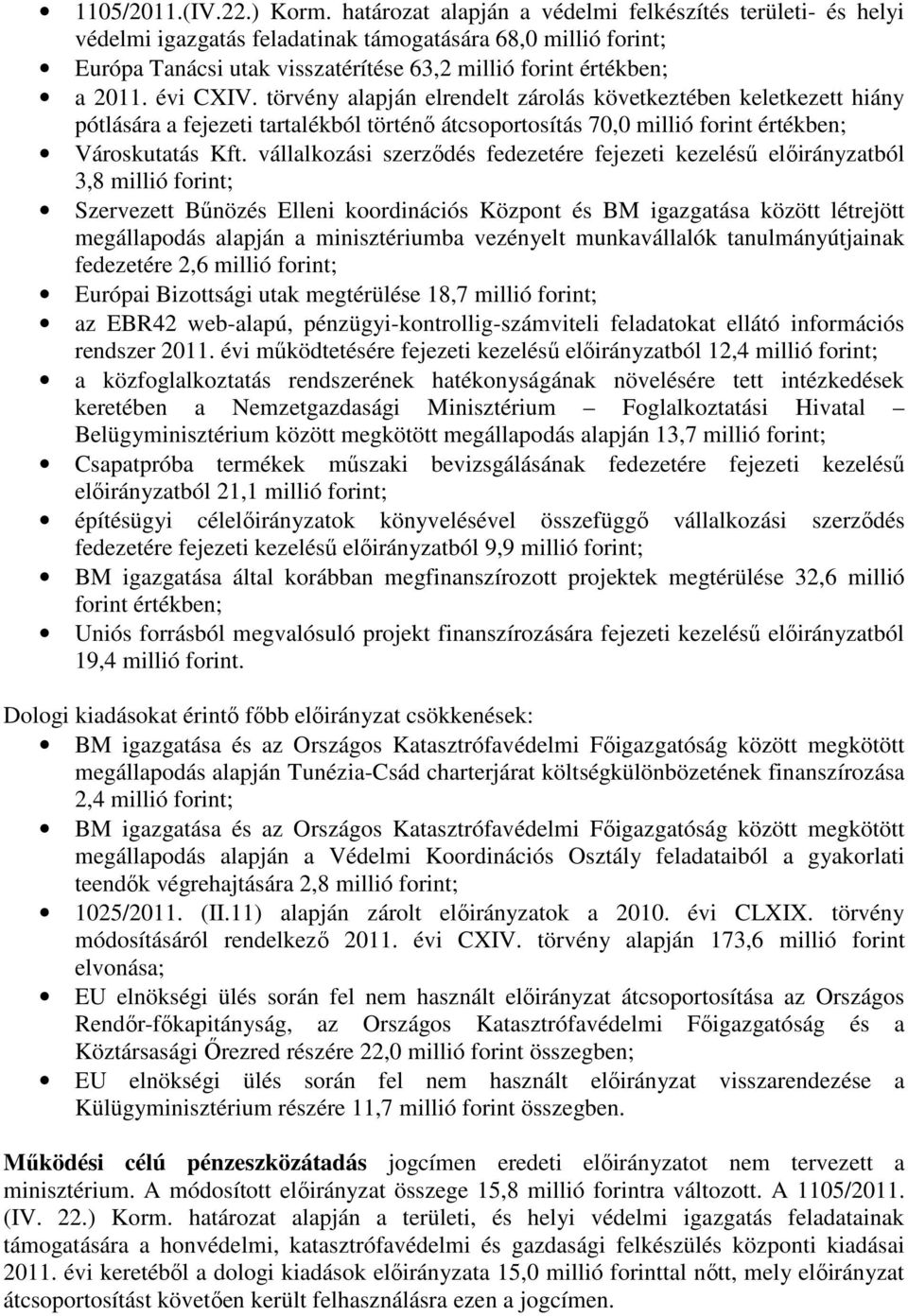 • 1105/2011.(IV.22.) Korm. határozat alapján a védelmi felkészítés területi- és helyi védelmi igazgatás feladatinak támogatására 68,0 millió forint;
• Európa Tanácsi utak visszatérítése 63,2 millió forint értékben;
• a 2011. évi CXIV. törvény alapján elrendelt zárolás következtében keletkezett hiány pótlására a fejezeti tartalékból történő átcsoportosítás 70,0 millió forint értékben;
• Városkutatás Kft. vállalkozási szerződés fedezetére fejezeti kezelésű előirányzatból 3,8 millió forint;
• Szervezett Bűnözés Elleni koordinációs Központ és BM igazgatása között létrejött megállapodás alapján a minisztériumba vezényelt munkavállalók tanulmányútjainak fedezetére 2,6 millió forint;
• Európai Bizottsági utak megtérülése 18,7 millió forint;
• az EBR42 web-alapú, pénzügyi-kontrollig-számviteli feladatokat ellátó információs rendszer 2011. évi működtetésére fejezeti kezelésű előirányzatból 12,4 millió forint;
• a közfoglalkoztatás rendszerének hatékonyságának növelésére tett intézkedések keretében a Nemzetgazdasági Minisztérium – Foglalkoztatási Hivatal – Belügyminisztérium között megkötött megállapodás alapján 13,7 millió forint;
• Csapatpróba termékek műszaki bevizsgálásának fedezetére fejezeti kezelésű előirányzatból 21,1 millió forint;
• építésügyi célelőirányzatok könyvelésével összefüggő vállalkozási szerződés fedezetére fejezeti kezelésű előirányzatból 9,9 millió forint;
• BM igazgatása által korábban megfinanszírozott projektek megtérülése 32,6 millió forint értékben;
• Uniós forrásból megvalósuló projekt finanszírozására fejezeti kezelésű előirányzatból 19,4 millió forint.

Dologi kiadásokat érintő főbb előirányzat csökkenések:
• BM igazgatása és az Országos Katasztrófavédelmi Főigazgatóság között megkötött megállapodás alapján Tunézia-Csád charterjárat költségkülönbözetének finanszírozása 2,4 millió forint;
• BM igazgatása és az Országos Katasztrófavédelmi Főigazgatóság között megkötött megállapodás alapján a Védelmi Koordinációs Osztály feladataiból a gyakorlati teendők végrehajtására 2,8 millió forint;
• 1025/2011. (II.11) alapján zárolt előirányzatok a 2010. évi CLXIX. törvény módosításáról rendelkező 2011. évi CXIV. törvény alapján 173,6 millió forint elvonása;
• EU elnökségi ülés során fel nem használt előirányzat átcsoportosítása az Országos Rendőr-főkapitányság, az Országos Katasztrófavédelmi Főigazgatóság és a Köztársasági Őrezred részére 22,0 millió forint összegben;
• EU elnökségi ülés során fel nem használt előirányzat visszarendezése a Külügyminisztérium részére 11,7 millió forint összegben.

Működési célú pénzeszközátadás jogcímen eredeti előirányzatot nem tervezett a minisztérium. A módosított előirányzat összege 15,8 millió forintra változott. A 1105/2011. (IV. 22.) Korm. határozat alapján a területi, és helyi védelmi igazgatás feladatainak támogatására a honvédelmi, katasztrófavédelmi és gazdasági felkészülés központi kiadásai 2011. évi keretéből a dologi kiadások előirányzata 15,0 millió forinttal nőtt, mely előirányzat átcsoportosítást követően került felhasználásra ezen a jogcímen.